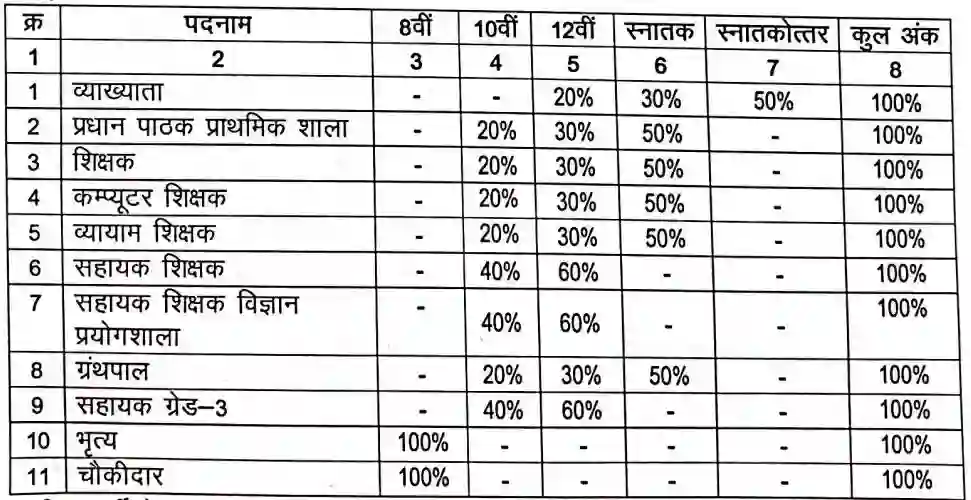 | क्र | पदनाम | 8वीं | 10वीं | 12वीं | स्नातक | स्नातकोत्तर | कुल अंक |
|---|---|---|---|---|---|---|---|
| 1 | 2 | 3 | 4 | 5 | 6 | 7 | 8 |
| 1 | व्याख्याता | - | - | 20% | 30% | 50% | 100% |
| 2 | प्रधान पाठक प्राथमिक शाला | - | 20% | 30% | 50% | - | 100% |
| 3 | शिक्षक | - | 20% | 30% | 50% | - | 100% |
| 4 | कम्प्यूटर शिक्षक | - | 20% | 30% | 50% | - | 100% |
| 5 | व्यायाम शिक्षक | - | 20% | 30% | 50% | - | 100% |
| 6 | सहायक शिक्षक | - | 40% | 60% | - | - | 100% |
| 7 | सहायक शिक्षक विज्ञान प्रयोगशाला | - | 40% | 60% | - | - | 100% |
| 8 | ग्रंथपाल | - | 20% | 30% | 50% | - | 100% |
| 9 | सहायक ग्रेड–3 | - | 40% | 60% | - | - | 100% |
| 10 | भृत्य | 100% | - | - | - | - | 100% |
| 11 | चौकीदार | 100% | - | - | - | - | 100% |